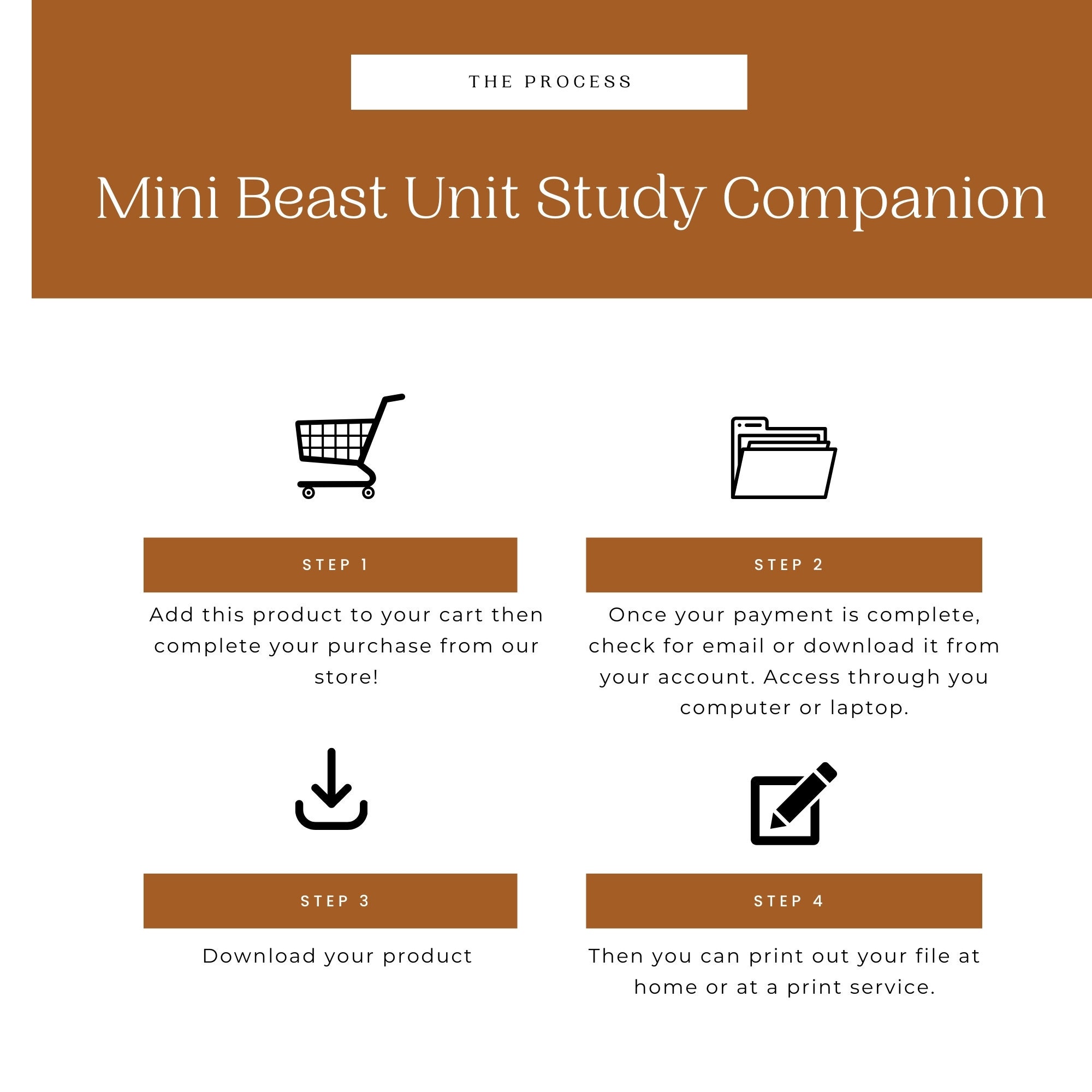 THE PROCESS

Mini Beast Unit Study Companion

STEP 1

Add this product to your cart then complete your purchase from our store!

STEP 2

Once your payment is complete, check for email or download it from your account. Access through you computer or laptop.

STEP 3

Download your product

STEP 4

Then you can print out your file at home or at a print service.